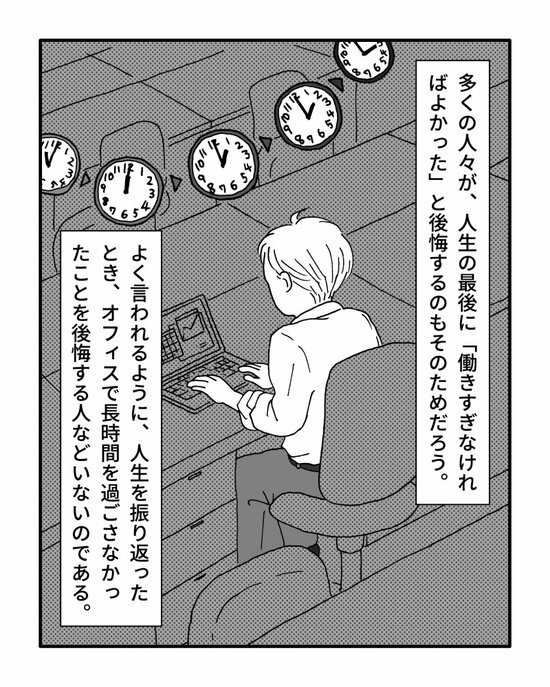 多くの人々が、人生の最後に「働きすぎなければよかった」と後悔するのもそのためだろう。

よく言われるように、人生を振り返ったとき、オフィスで長時間を過ごさなかったことを後悔する人などいないのである。